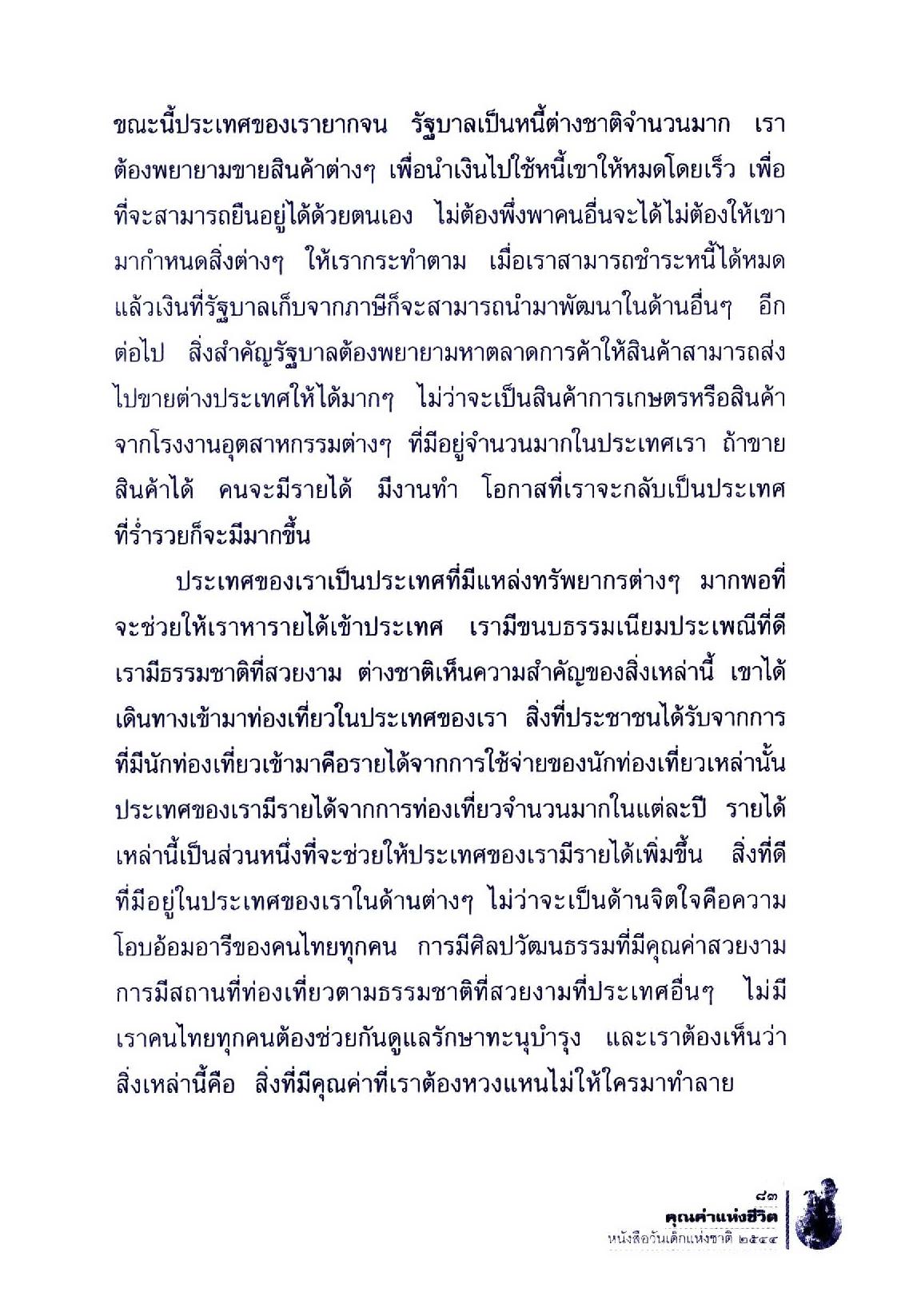 ขณะนี้ประเทศของเรายากจน รัฐบาลเป็นหนี้ต่างชาติจำนวนมาก เราต้องพยายามขายสินค้าต่างๆ เพื่อนำเงินไปใช้หนี้เขาให้หมดโดยเร็ว เพื่อที่จะสามารถยืนอยู่ได้ด้วยตนเอง ไม่ต้องพึ่งพาคนอื่นจะได้ไม่ต้องให้เขามากำหนดสิ่งต่างๆ ให้เรากระทำตาม เมื่อเราสามารถชำระหนี้ได้หมดแล้วเงินที่รัฐบาลเก็บจากภาษีก็จะสามารถนำมาพัฒนาในด้านอื่นๆ อีกต่อไป สิ่งสำคัญรัฐบาลต้องพยายามหาตลาดการค้าให้สินค้าสามารถส่งไปขายต่างประเทศให้ได้มากๆ ไม่ว่าจะเป็นสินค้าการเกษตรหรือสินค้าจากโรงงานอุตสาหกรรมต่างๆ ที่มีอยู่จำนวนมากในประเทศเรา ถ้าขายสินค้าได้ คนจะมีรายได้ มีงานทำ โอกาสที่เราจะกลับเป็นประเทศที่ร่ำรวยก็จะมีมากขึ้น

ประเทศของเราเป็นประเทศที่มีแหล่งทรัพยากรต่างๆ มากพอที่จะช่วยให้เราหารายได้เข้าประเทศ เรามีขนบธรรมเนียมประเพณีที่ดี เรามีธรรมชาติที่สวยงาม ต่างชาติเห็นความสำคัญของสิ่งเหล่านี้ เขาได้เดินทางเข้ามาท่องเที่ยวในประเทศของเรา สิ่งที่ประชาชนได้รับจากการที่มีนักท่องเที่ยวเข้ามาคือรายได้จากการใช้จ่ายของนักท่องเที่ยวเหล่านั้น ประเทศของเรามีรายได้จากการท่องเที่ยวจำนวนมากในแต่ละปี รายได้เหล่านี้เป็นส่วนหนึ่งที่จะช่วยให้ประเทศของเรามีรายได้เพิ่มขึ้น สิ่งที่ดีที่มีอยู่ในประเทศของเราในด้านต่างๆ ไม่ว่าจะเป็นด้านจิตใจคือความโอบอ้อมอารีของคนไทยทุกคน การมีศิลปวัฒนธรรมที่มีคุณค่าสวยงาม การมีสถานที่ท่องเที่ยวตามธรรมชาติที่สวยงามที่ประเทศอื่นๆ ไม่มี เราคนไทยทุกคนต้องช่วยกันดูแลรักษาทะนุบำรุง และเราต้องเห็นว่าสิ่งเหล่านี้คือ สิ่งที่มีคุณค่าที่เราต้องหวงแหนไม่ให้ใครมาทำลาย

๘๓
คุณค่าแห่งชีวิต
หนังสือวันเด็กแห่งชาติ ๒๕๔๔